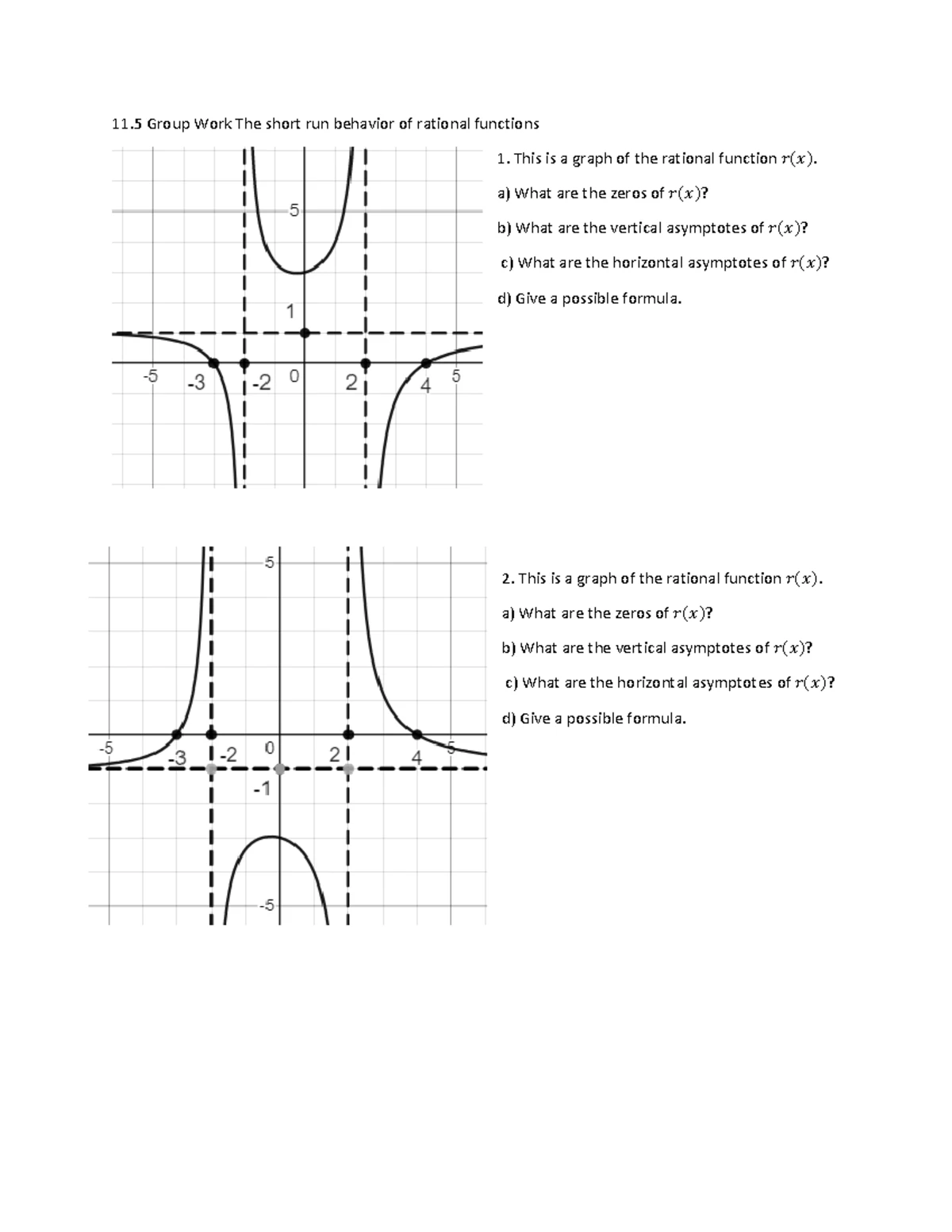 11.5 Group Work The short run behavior of rational functions

5

1

-5

-3

-2

0

2

4

5

1. This is a graph of the rational function $r(x)$.

a) What are the zeros of $r(x)$?

b) What are the vertical asymptotes of $r(x)$?

c) What are the horizontal asymptotes of $r(x)$?

d) Give a possible formula.

5

-5

-3

-2

0

2

4

5

-1

-5

2. This is a graph of the rational function $r(x)$.

a) What are the zeros of $r(x)$?

b) What are the vertical asymptotes of $r(x)$?

c) What are the horizontal asymptotes of $r(x)$?

d) Give a possible formula.